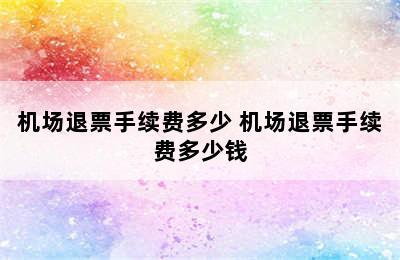 机场退票手续费多少 机场退票手续费多少钱